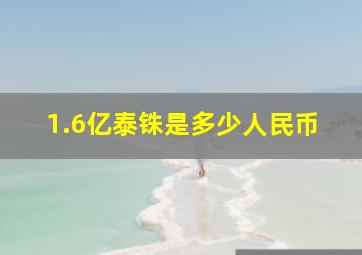 1.6亿泰铢是多少人民币